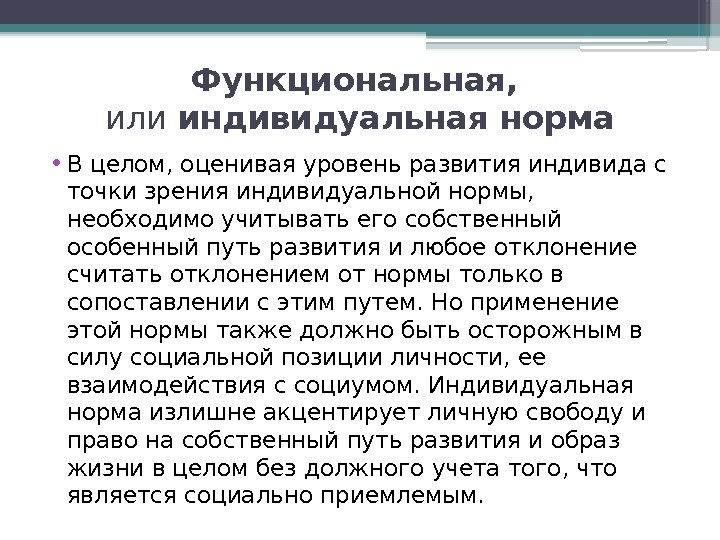 Функциональная,
или индивидуальная норма

• В целом, оценивая уровень развития индивида с точки зрения индивидуальной нормы, необходимо учитывать его собственный особенный путь развития и любое отклонение считать отклонением от нормы только в сопоставлении с этим путем. Но применение этой нормы также должно быть осторожным в силу социальной позиции личности, ее взаимодействия с социумом. Индивидуальная норма излишне акцентирует личную свободу и право на собственный путь развития и образ жизни в целом без должного учета того, что является социально приемлемым.